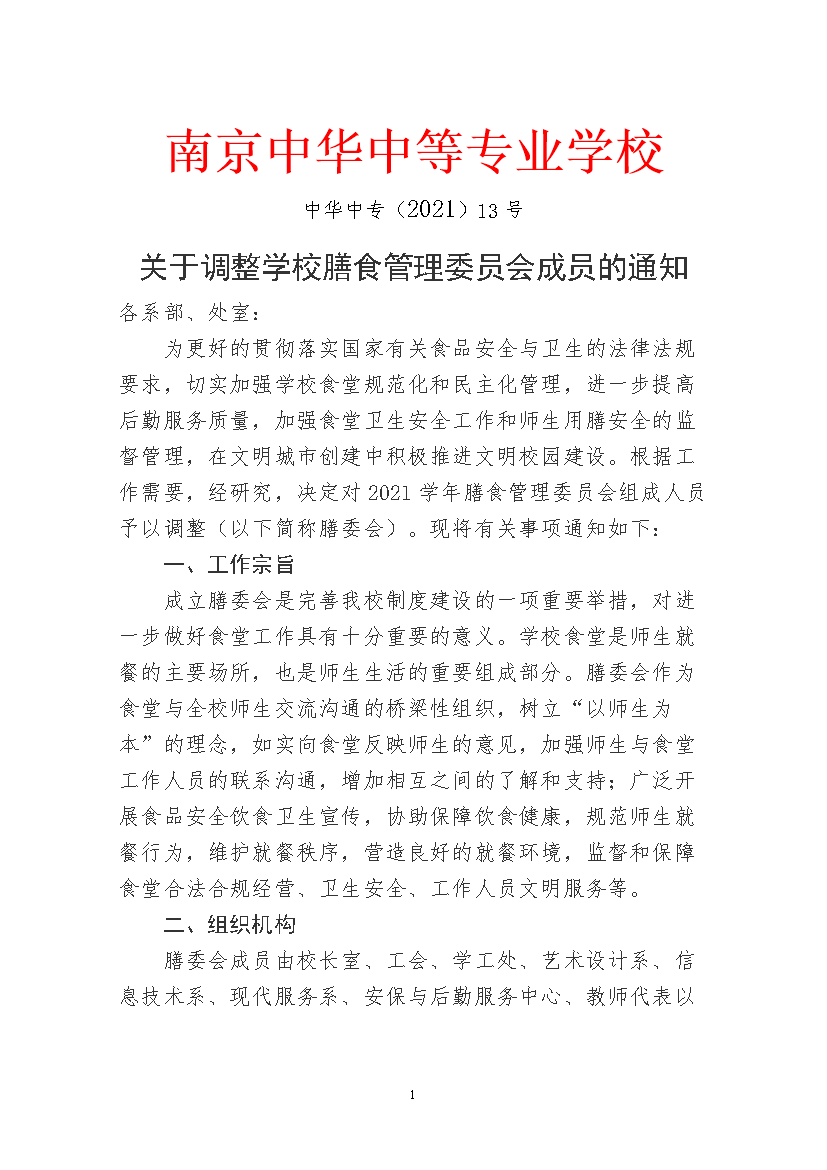 南京中华中等专业学校

中华中专（2021）13 号

关于调整学校膳食管理委员会成员的通知

各系部、处室：

为更好的贯彻落实国家有关食品安全与卫生的法律法规要求，切实加强学校食堂规范化和民主化管理，进一步提高后勤服务质量，加强食堂卫生安全工作和师生用膳安全的监督管理，在文明城市创建中积极推进文明校园建设。根据工作需要，经研究，决定对 2021 学年膳食管理委员会组成人员予以调整（以下简称膳委会）。现将有关事项通知如下：

一、工作宗旨

成立膳委会是完善我校制度建设的一项重要举措，对进一步做好食堂工作具有十分重要的意义。学校食堂是师生就餐的主要场所，也是师生生活的重要组成部分。膳委会作为食堂与全校师生交流沟通的桥梁性组织，树立“以师生为本”的理念，如实向食堂反映师生的意见，加强师生与食堂工作人员的联系沟通，增加相互之间的了解和支持；广泛开展食品安全饮食卫生宣传，协助保障饮食健康，规范师生就餐行为，维护就餐秩序，营造良好的就餐环境，监督和保障食堂合法合规经营、卫生安全、工作人员文明服务等。

二、组织机构

膳委会成员由校长室、工会、学工处、艺术设计系、信息技术系、现代服务系、安保与后勤服务中心、教师代表以

1